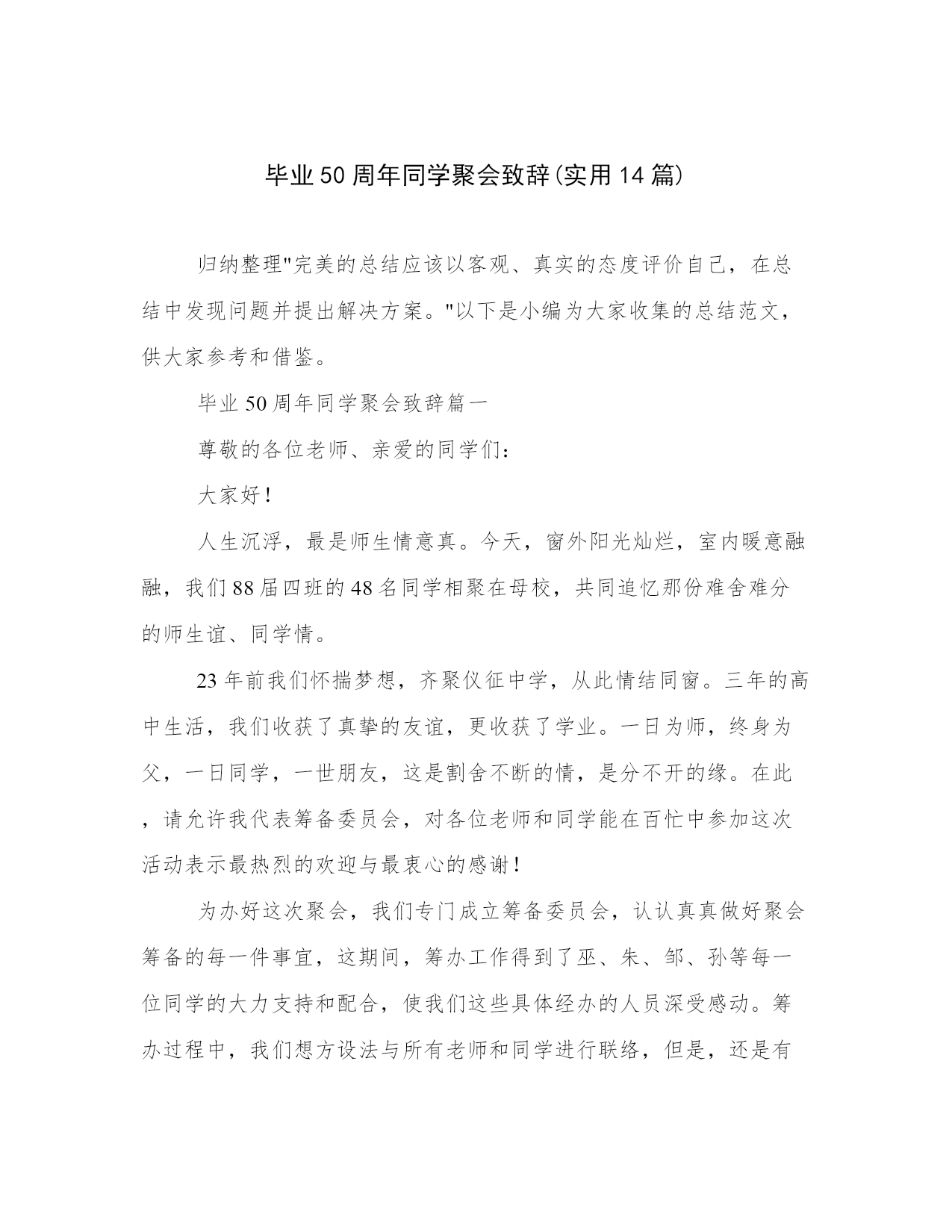 毕业50周年同学聚会致辞(实用14篇)

归纳整理"完美的总结应该以客观、真实的态度评价自己，在总结中发现问题并提出解决方案。"以下是小编为大家收集的总结范文，供大家参考和借鉴。

毕业50周年同学聚会致辞篇一

尊敬的各位老师、亲爱的同学们：

大家好！

人生沉浮，最是师生情意真。今天，窗外阳光灿烂，室内暖意融融，我们88届四班的48名同学相聚在母校，共同追忆那份难舍难分的师生谊、同学情。

23年前我们怀揣梦想，齐聚仪征中学，从此情结同窗。三年的高中生活，我们收获了真挚的友谊，更收获了学业。一日为师，终身为父，一日同学，一世朋友，这是割舍不断的情，是分不开的缘。在此，请允许我代表筹备委员会，对各位老师和同学能在百忙中参加这次活动表示最热烈的欢迎与最衷心的感谢！

为办好这次聚会，我们专门成立筹备委员会，认认真真做好聚会筹备的每一件事宜，这期间，筹办工作得到了巫、朱、邹、孙等每一位同学的大力支持和配合，使我们这些具体经办的人员深受感动。筹办过程中，我们想方设法与所有老师和同学进行联络，但是，还是有